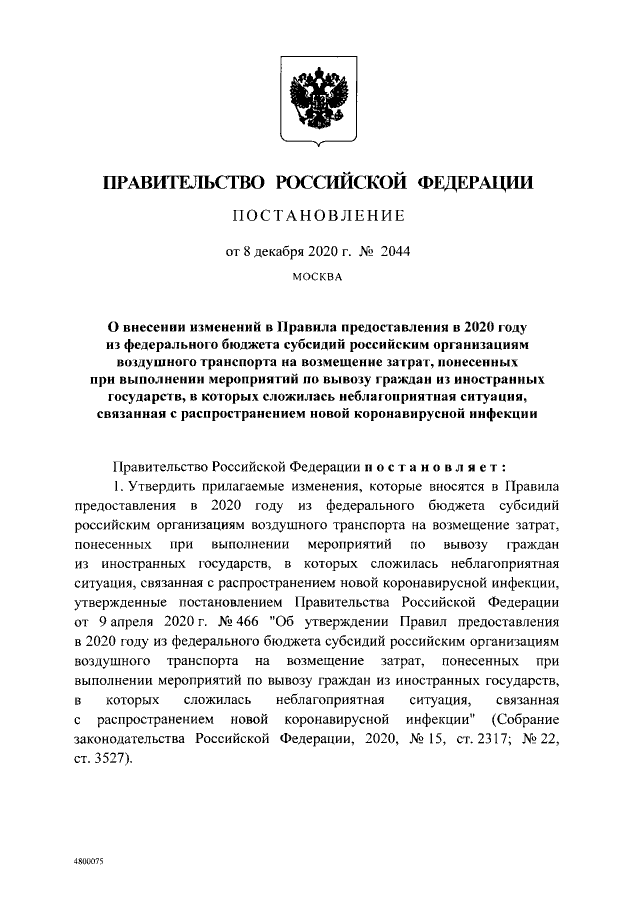 ПРАВИТЕЛЬСТВО РОССИЙСКОЙ ФЕДЕРАЦИИ

ПОСТАНОВЛЕНИЕ

от 8 декабря 2020 г. № 2044

МОСКВА

О внесении изменений в Правила предоставления в 2020 году из федерального бюджета субсидий российским организациям воздушного транспорта на возмещение затрат, понесенных при выполнении мероприятий по вывозу граждан из иностранных государств, в которых сложилась неблагоприятная ситуация, связанная с распространением новой коронавирусной инфекции

Правительство Российской Федерации постановляет:

1. Утвердить прилагаемые изменения, которые вносятся в Правила предоставления в 2020 году из федерального бюджета субсидий российским организациям воздушного транспорта на возмещение затрат, понесенных при выполнении мероприятий по вывозу граждан из иностранных государств, в которых сложилась неблагоприятная ситуация, связанная с распространением новой коронавирусной инфекции, утвержденные постановлением Правительства Российской Федерации от 9 апреля 2020 г. № 466 "Об утверждении Правил предоставления в 2020 году из федерального бюджета субсидий российским организациям воздушного транспорта на возмещение затрат, понесенных при выполнении мероприятий по вывозу граждан из иностранных государств, в которых сложилась неблагоприятная ситуация, связанная с распространением новой коронавирусной инфекции" (Собрание законодательства Российской Федерации, 2020, № 15, ст. 2317; № 22, ст. 3527).

4800075